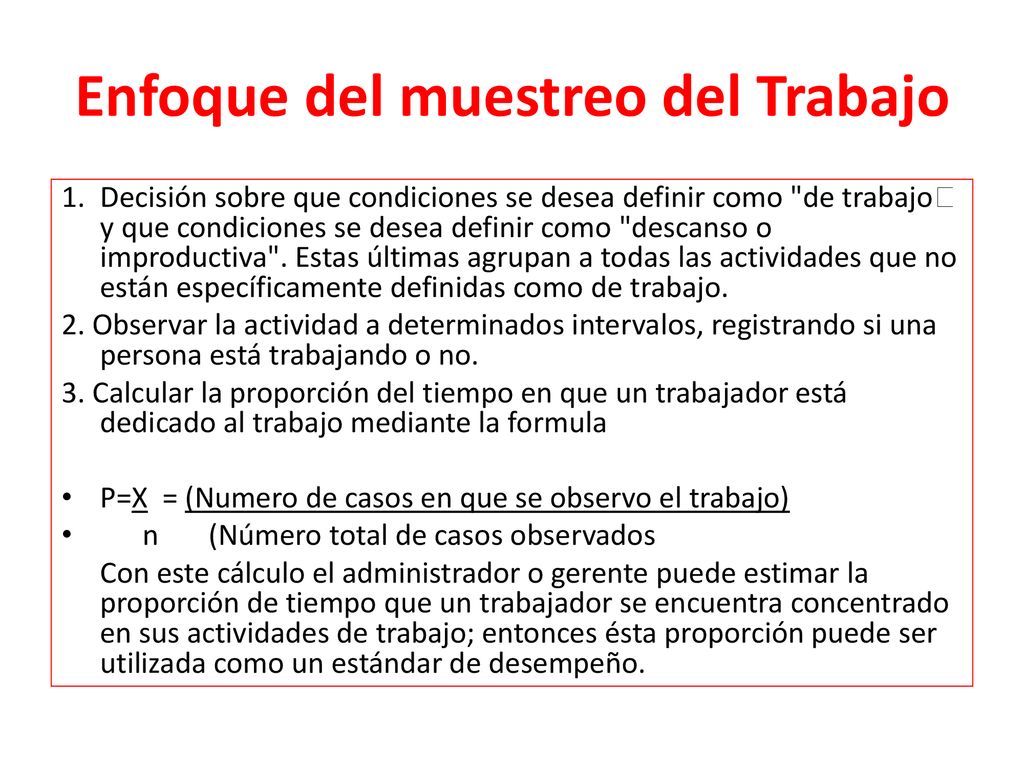 Enfoque del muestreo del Trabajo

1. Decisión sobre que condiciones se desea definir como "de trabajo y que condiciones se desea definir como "descanso o improductiva". Estas últimas agrupan a todas las actividades que no están específicamente definidas como de trabajo.

2. Observar la actividad a determinados intervalos, registrando si una persona está trabajando o no.

3. Calcular la proporción del tiempo en que un trabajador está dedicado al trabajo mediante la formula

• P=X = (Numero de casos en que se observo el trabajo)
• n (Número total de casos observados

Con este cálculo el administrador o gerente puede estimar la proporción de tiempo que un trabajador se encuentra concentrado en sus actividades de trabajo; entonces ésta proporción puede ser utilizada como un estándar de desempeño.